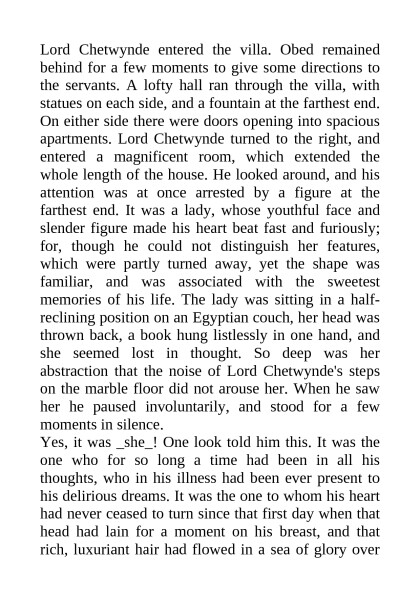 Lord Chetwynde entered the villa. Obed remained behind for a few moments to give some directions to the servants. A lofty hall ran through the villa, with statues on each side, and a fountain at the farthest end. On either side there were doors opening into spacious apartments. Lord Chetwynde turned to the right, and entered a magnificent room, which extended the whole length of the house. He looked around, and his attention was at once arrested by a figure at the farthest end. It was a lady, whose youthful face and slender figure made his heart beat fast and furiously; for, though he could not distinguish her features, which were partly turned away, yet the shape was familiar, and was associated with the sweetest memories of his life. The lady was sitting in a half-reclining position on an Egyptian couch, her head was thrown back, a book hung listlessly in one hand, and she seemed lost in thought. So deep was her abstraction that the noise of Lord Chetwynde's steps on the marble floor did not arouse her. When he saw her he paused involuntarily, and stood for a few moments in silence.
Yes, it was _she_! One look told him this. It was the one who for so long a time had been in all his thoughts, who in his illness had been ever present to his delirious dreams. It was the one to whom his heart had never ceased to turn since that first day when that head had lain for a moment on his breast, and that rich, luxuriant hair had flowed in a sea of glory over